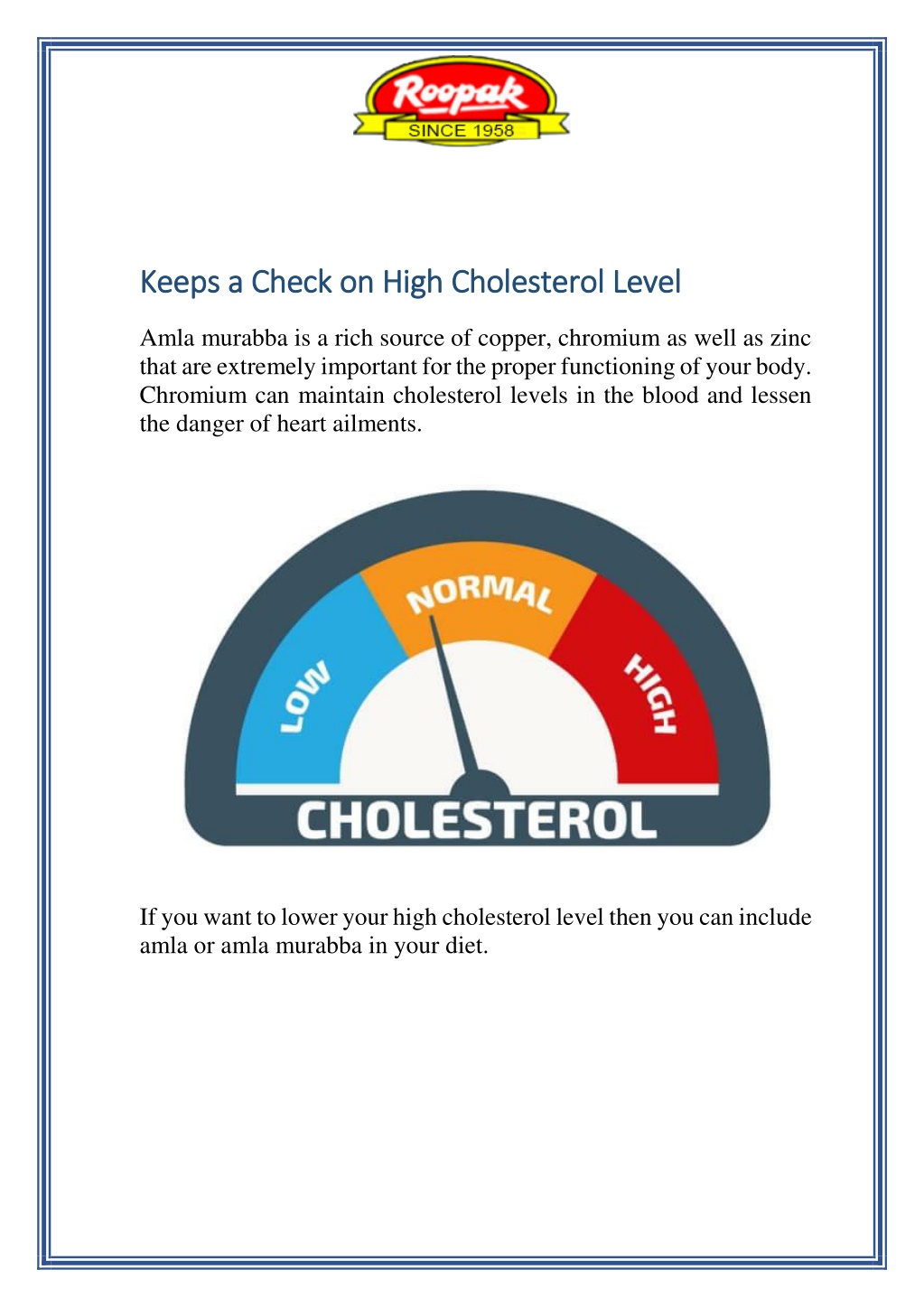 Roopak
SINCE 1958

Keeps a Check on High Cholesterol Level

Amla murabba is a rich source of copper, chromium as well as zinc that are extremely important for the proper functioning of your body. Chromium can maintain cholesterol levels in the blood and lessen the danger of heart ailments.

LOW
NORMAL
HIGH
CHOLESTEROL

If you want to lower your high cholesterol level then you can include amla or amla murabba in your diet.